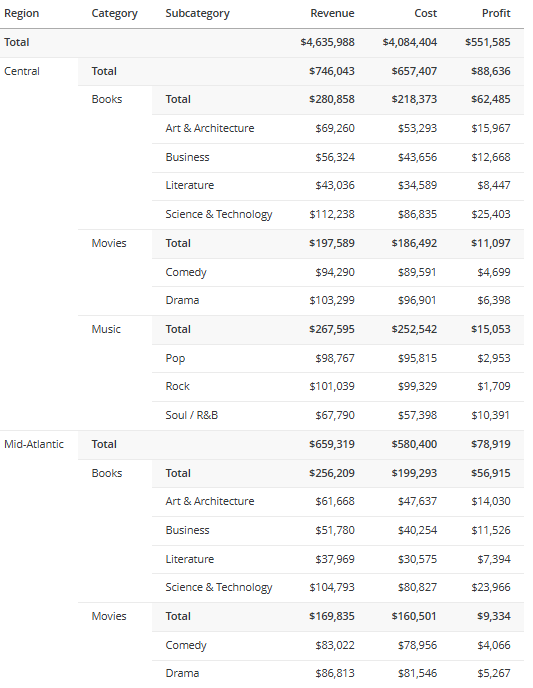 | Region | Category | Subcategory | Revenue | Cost | Profit |
|---|---|---|---|---|---|
| Total | | | $4,635,988 | $4,084,404 | $551,585 |
| Central | Total | | $746,043 | $657,407 | $88,636 |
| | Books | Total | $280,858 | $218,373 | $62,485 |
| | | Art & Architecture | $69,260 | $53,293 | $15,967 |
| | | Business | $56,324 | $43,656 | $12,668 |
| | | Literature | $43,036 | $34,589 | $8,447 |
| | | Science & Technology | $112,238 | $86,835 | $25,403 |
| | Movies | Total | $197,589 | $186,492 | $11,097 |
| | | Comedy | $94,290 | $89,591 | $4,699 |
| | | Drama | $103,299 | $96,901 | $6,398 |
| | Music | Total | $267,595 | $252,542 | $15,053 |
| | | Pop | $98,767 | $95,815 | $2,953 |
| | | Rock | $101,039 | $99,329 | $1,709 |
| | | Soul / R&B | $67,790 | $57,398 | $10,391 |
| Mid-Atlantic | Total | | $659,319 | $580,400 | $78,919 |
| | Books | Total | $256,209 | $199,293 | $56,915 |
| | | Art & Architecture | $61,668 | $47,637 | $14,030 |
| | | Business | $51,780 | $40,254 | $11,526 |
| | | Literature | $37,969 | $30,575 | $7,394 |
| | | Science & Technology | $104,793 | $80,827 | $23,966 |
| | Movies | Total | $169,835 | $160,501 | $9,334 |
| | | Comedy | $83,022 | $78,956 | $4,066 |
| | | Drama | $86,813 | $81,546 | $5,267 |